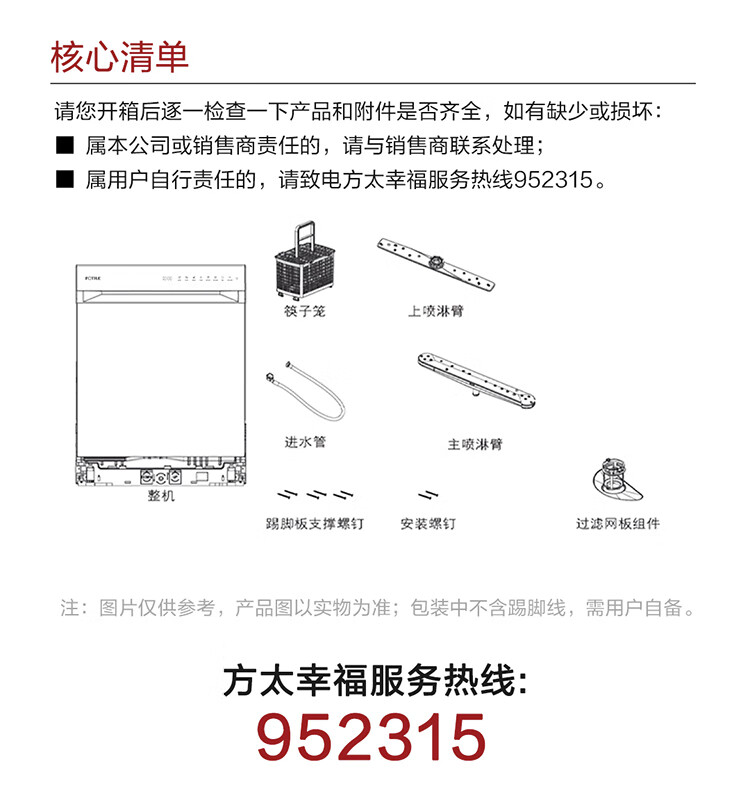 核心清单

请您开箱后逐一检查一下产品和附件是否齐全，如有缺少或损坏：

■ 属本公司或销售商责任的，请与销售商联系处理；

■ 属用户自行责任的，请致电方太幸福服务热线952315。

FOTILE

筷子笼

上喷淋臂

进水管

主喷淋臂

整机

踢脚板支撑螺钉

安装螺钉

过滤网板组件

注：图片仅供参考，产品图以实物为准；包装中不含踢脚线，需用户自备。

方太幸福服务热线:

952315